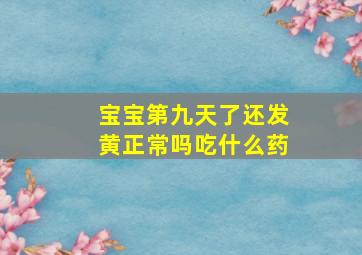 宝宝第九天了还发黄正常吗吃什么药